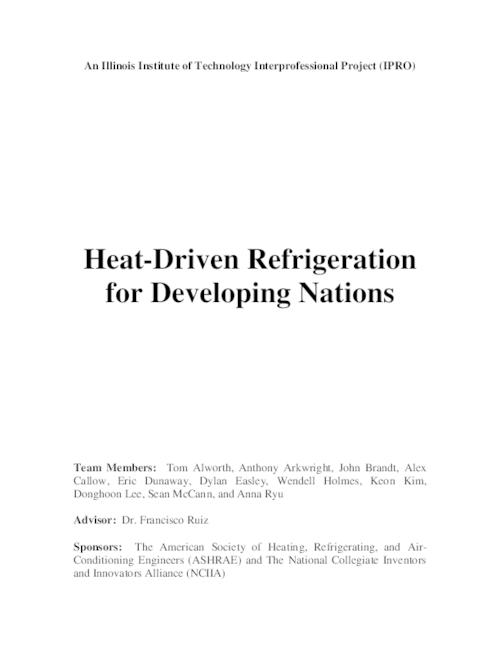 An Illinois Institute of Technology Interprofessional Project (IPRO)

Heat-Driven Refrigeration for Developing Nations

Team Members: Tom Alworth, Anthony Arkwright, John Brandt, Alex Callow, Eric Dunaway, Dylan Easley, Wendell Holmes, Keon Kim, Donghoon Lee, Sean McCann, and Anna Ryu

Advisor: Dr. Francisco Ruiz

Sponsors: The American Society of Heating, Refrigerating, and Air-Conditioning Engineers (ASHRAE) and The National Collegiate Inventors and Innovators Alliance (NCIIA)